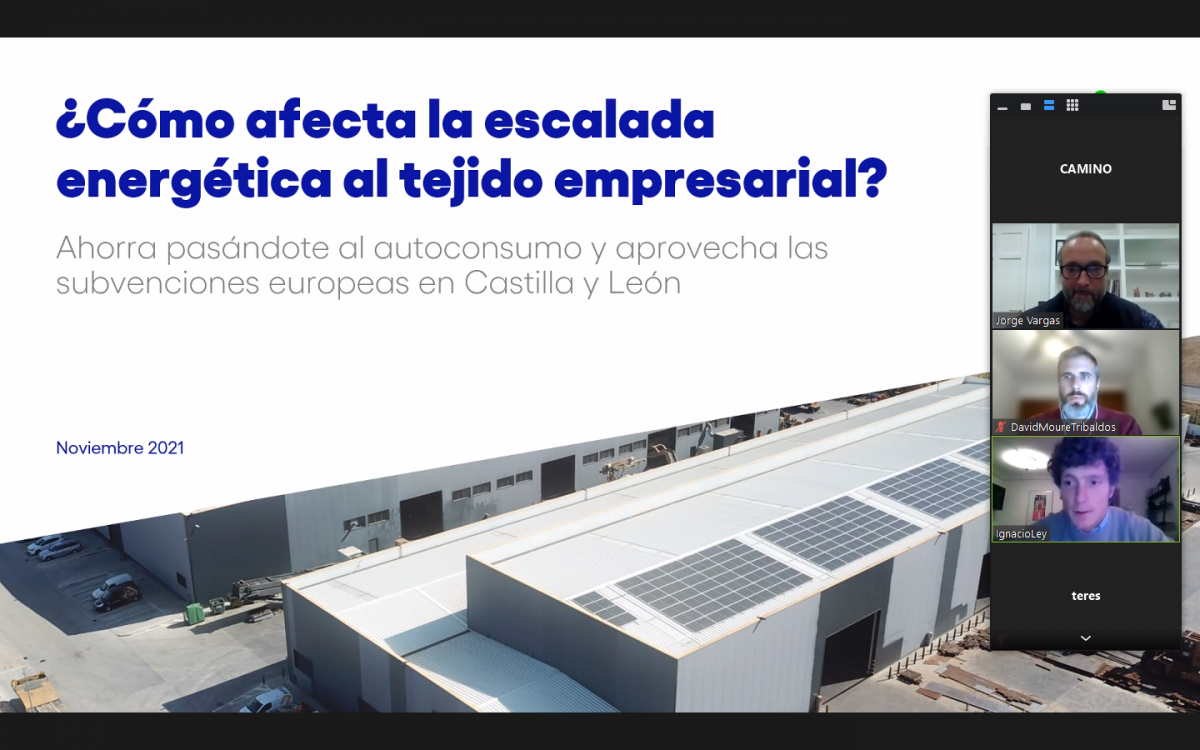 ¿Cómo afecta la escalada energética al tejido empresarial?

Ahorra pasándote al autoconsumo y aprovecha las subvenciones europeas en Castilla y León

Noviembre 2021

CAMINO

Jorge Vargas

DavidMoureTribaldos

IgnacioLey

teres